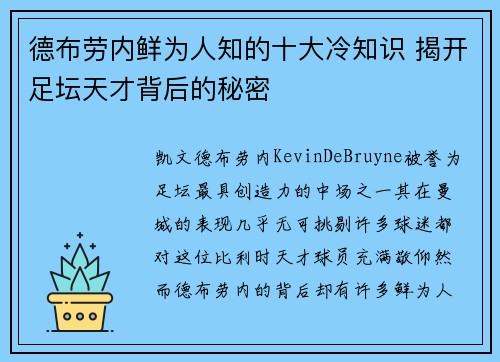 德布劳内鲜为人知的十大冷知识 揭开足坛天才背后的秘密

凯文德布劳内KevinDeBruyne被誉为足坛最具创造力的中场之一其在曼城的表现几乎无可挑剔许多球迷都对这位比利时天才球员充满敬仰然而德布劳内的背后却有许多鲜为人